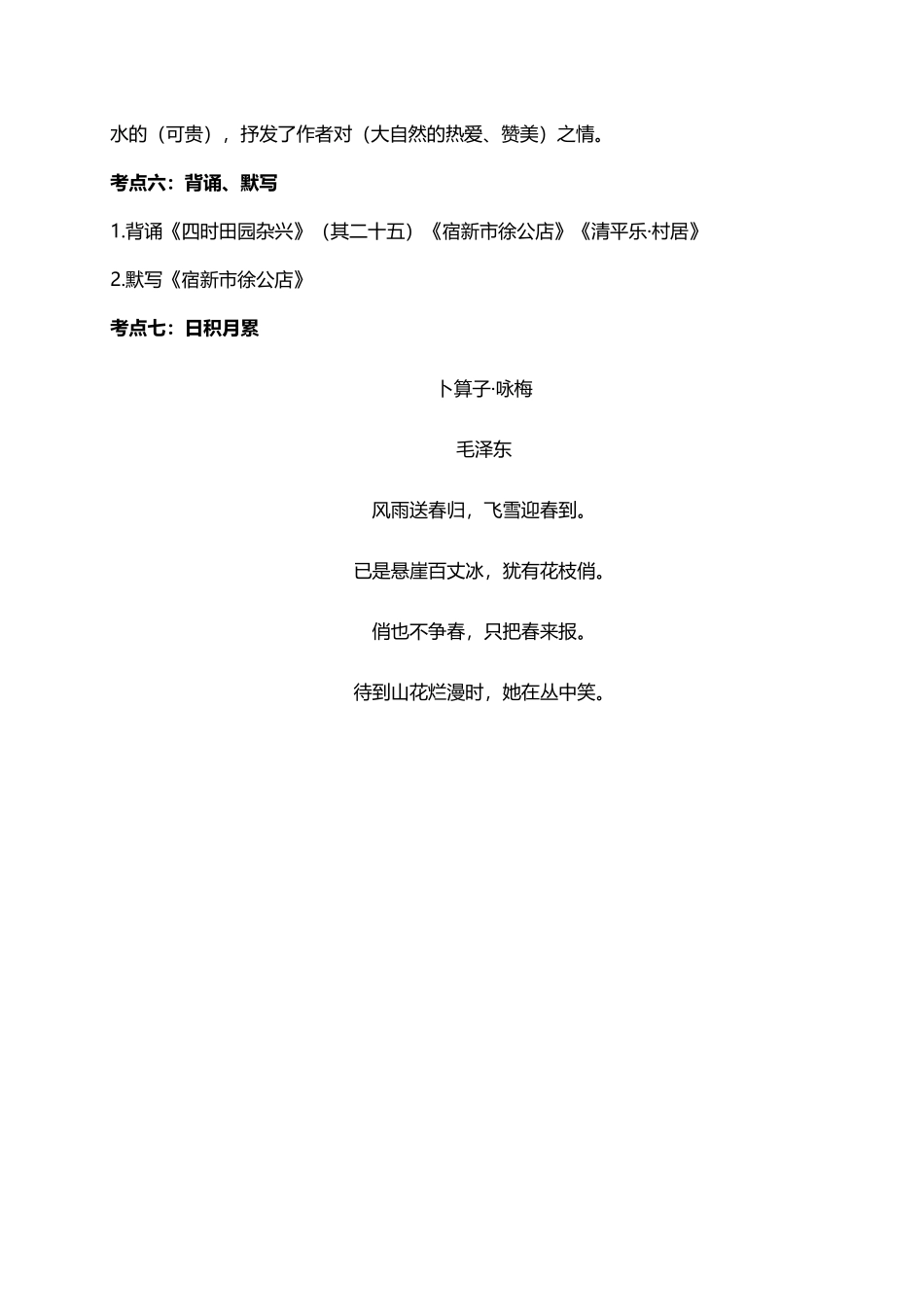 水的（可贵），抒发了作者对（大自然的热爱、赞美）之情。

考点六：背诵、默写

1.背诵《四时田园杂兴》（其二十五）《宿新市徐公店》《清平乐·村居》

2.默写《宿新市徐公店》

考点七：日积月累

卜算子·咏梅

毛泽东

风雨送春归，飞雪迎春到。

已是悬崖百丈冰，犹有花枝俏。

俏也不争春，只把春来报。

待到山花烂漫时，她在丛中笑。